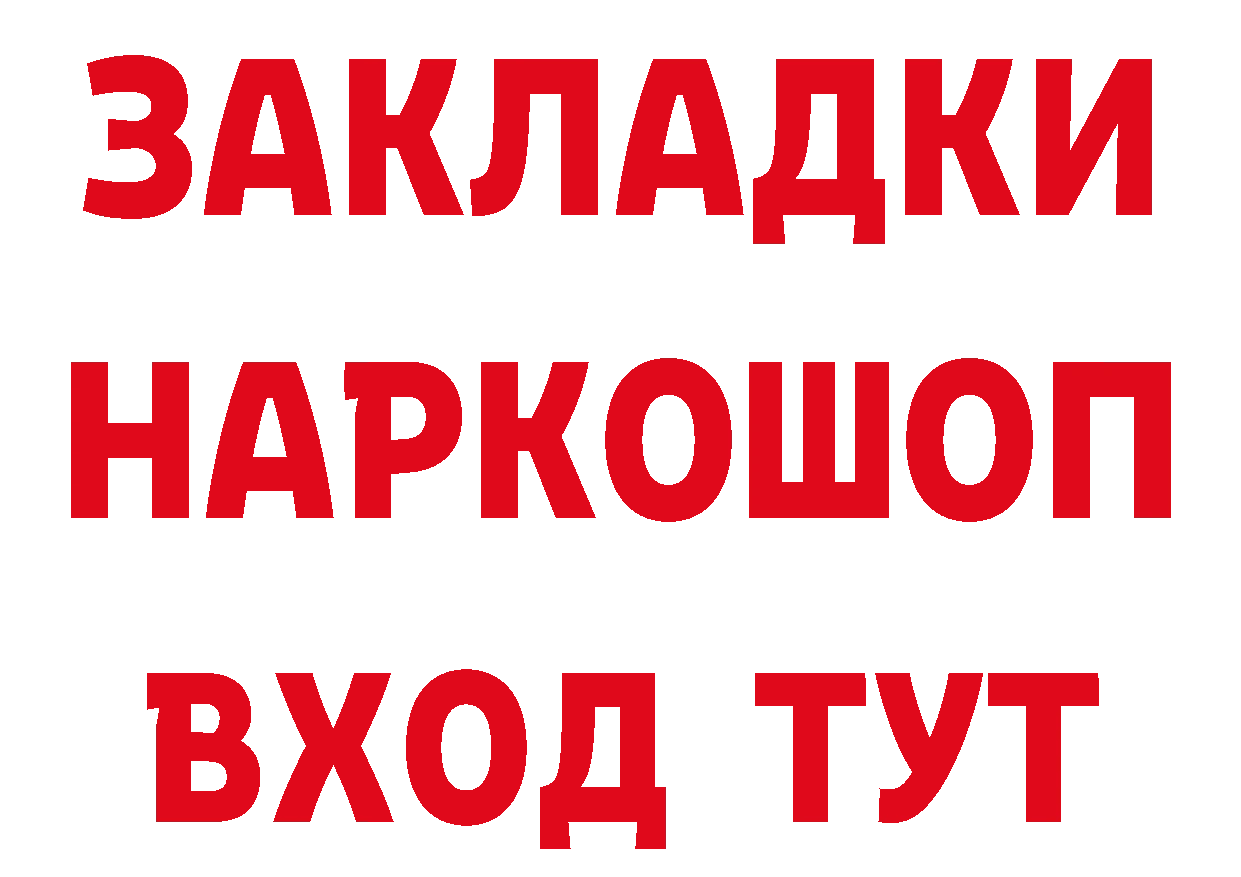 ЗАКЛАДКИ
НАРКОШОП
ВХОД ТУТ